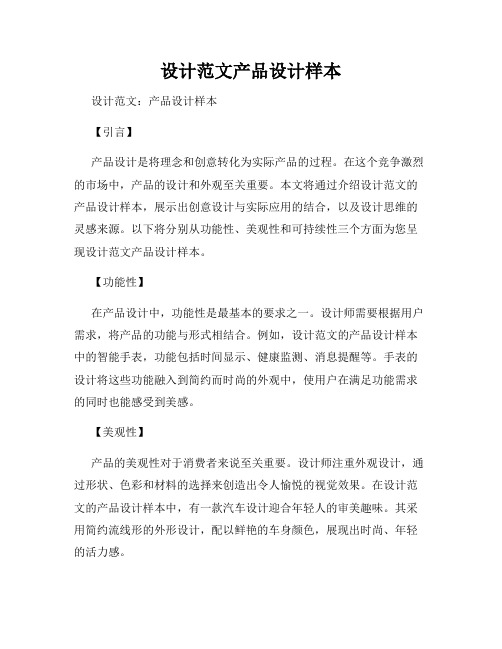 设计范文产品设计样本

设计范文：产品设计样本

【引言】

产品设计是将理念和创意转化为实际产品的过程。在这个竞争激烈的市场中，产品的设计和外观至关重要。本文将通过介绍设计范文的产品设计样本，展示出创意设计与实际应用的结合，以及设计思维的灵感来源。以下将分别从功能性、美观性和可持续性三个方面为您呈现设计范文产品设计样本。

【功能性】

在产品设计中，功能性是最基本的要求之一。设计师需要根据用户需求，将产品的功能与形式相结合。例如，设计范文的产品设计样本中的智能手表，功能包括时间显示、健康监测、消息提醒等。手表的设计将这些功能融入到简约而时尚的外观中，使用户在满足功能需求的同时也能感受到美感。

【美观性】

产品的美观性对于消费者来说至关重要。设计师注重外观设计，通过形状、色彩和材料的选择来创造出令人愉悦的视觉效果。在设计范文的产品设计样本中，有一款汽车设计迎合年轻人的审美趣味。其采用简约流线形的外形设计，配以鲜艳的车身颜色，展现出时尚、年轻的活力感。